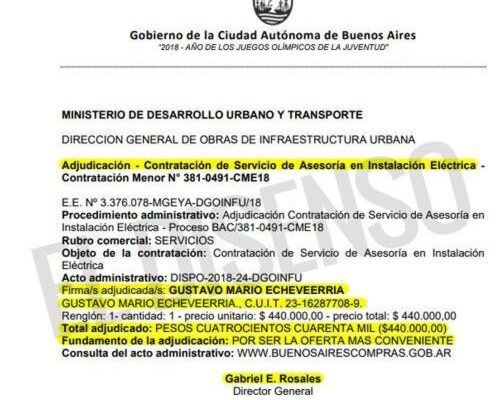 Gobierno de la Ciudad Autónoma de Buenos Aires
"2018 - AÑO DE LOS JUEGOS OLÍMPICOS DE LA JUVENTUD"

MINISTERIO DE DESARROLLO URBANO Y TRANSPORTE

DIRECCION GENERAL DE OBRAS DE INFRAESTRUCTURA URBANA

Adjudicación - Contratación de Servicio de Asesoría en Instalación Eléctrica - Contratación Menor N° 381-0491-CME18

E.E. Nº 3.376.078-MGEYA-DGOINFU/18
Procedimiento administrativo: Adjudicación Contratación de Servicio de Asesoría en Instalación Eléctrica - Proceso BAC/381-0491-CME18
Rubro comercial: SERVICIOS
Objeto de la contratación: Contratación de Servicio de Asesoría en Instalación Eléctrica
Acto administrativo: DISPO-2018-24-DGOINFU
Firma/s adjudicada/s: GUSTAVO MARIO ECHEVEERRIA
GUSTAVO MARIO ECHEVEERRIA., C.U.I.T. 23-16287708-9.
Renglón: 1- cantidad: 1 - precio unitario: $ 440.000,00 - precio total: $ 440.000,00
Total adjudicado: PESOS CUATROCIENTOS CUARENTA MIL ($440.000,00)
Fundamento de la adjudicación: POR SER LA OFERTA MAS CONVENIENTE
Consulta del acto administrativo: WWW.BUENOSAIRESCOMPRAS.GOB.AR

Gabriel E. Rosales
Director General

EL DISENSO